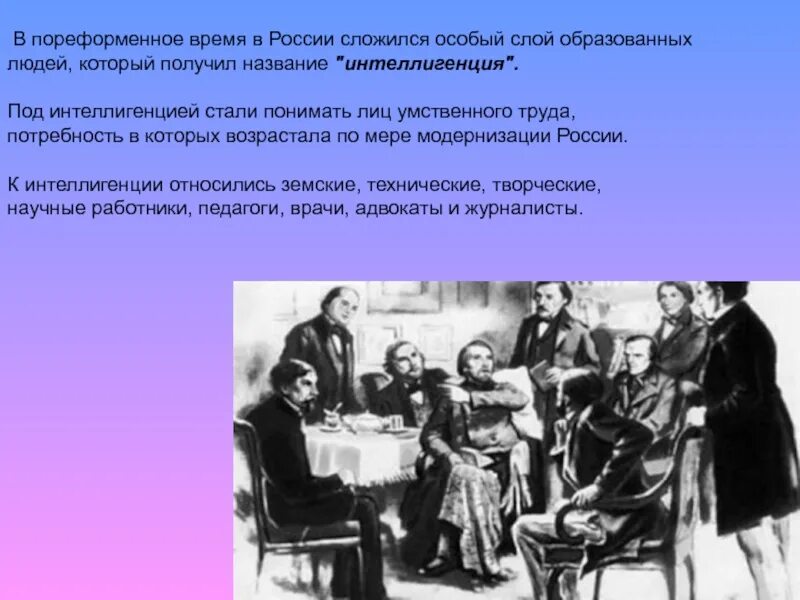 В пореформенное время в России сложился особый слой образованных людей, который получил название "интеллигенция".

Под интеллигенцией стали понимать лиц умственного труда, потребность в которых возрастала по мере модернизации России.

К интеллигенции относились земские, технические, творческие, научные работники, педагоги, врачи, адвокаты и журналисты.